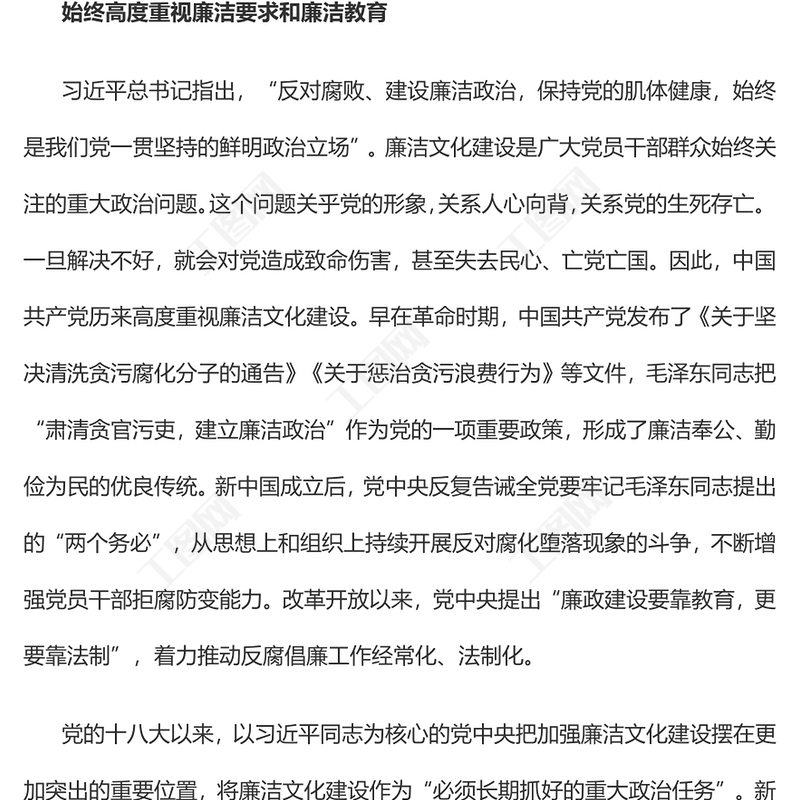 始终高度重视廉洁要求和廉洁教育

习近平总书记指出，“反对腐败、建设廉洁政治，保持党的肌体健康，始终是我们党一贯坚持的鲜明政治立场”。廉洁文化建设是广大党员干部群众始终关注的重大政治问题。这个问题关乎党的形象，关系人心向背，关系党的生死存亡。一旦解决不好，就会对党造成致命伤害，甚至失去民心、亡党亡国。因此，中国共产党历来高度重视廉洁文化建设。早在革命时期，中国共产党发布了《关于坚决清洗贪污腐化分子的通告》《关于惩治贪污浪费行为》等文件，毛泽东同志把“肃清贪官污吏，建立廉洁政治”作为党的一项重要政策，形成了廉洁奉公、勤俭为民的优良传统。新中国成立后，党中央反复告诫全党要牢记毛泽东同志提出的“两个务必”，从思想上和组织上持续开展反对腐化堕落现象的斗争，不断增强党员干部拒腐防变能力。改革开放以来，党中央提出“廉政建设要靠教育，更要靠法制”，着力推动反腐倡廉工作经常化、法制化。

党的十八大以来，以习近平同志为核心的党中央把加强廉洁文化建设摆在更加突出的重要位置，将廉洁文化建设作为“必须长期抓好的重大政治任务”。新